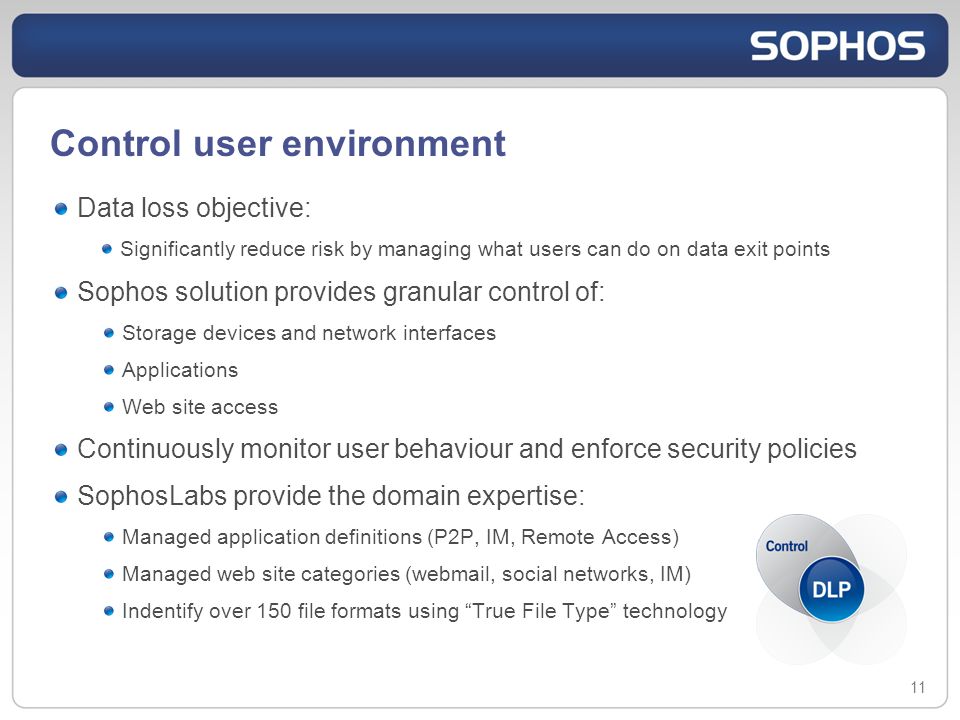 SOPHOS

Control user environment

Data loss objective:

Significantly reduce risk by managing what users can do on data exit points

Sophos solution provides granular control of:

Storage devices and network interfaces

Applications

Web site access

Continuously monitor user behaviour and enforce security policies

SophosLabs provide the domain expertise:

Managed application definitions (P2P, IM, Remote Access)

Managed web site categories (webmail, social networks, IM)

Indentify over 150 file formats using “True File Type” technology

Control

DLP

11